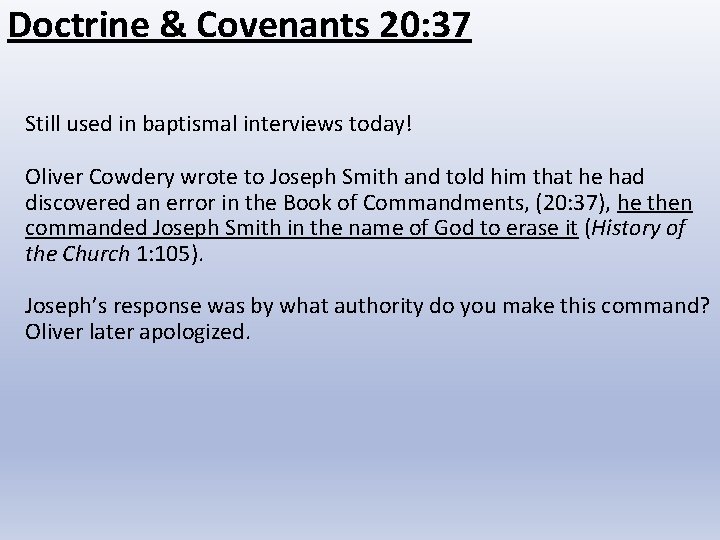 Doctrine & Covenants 20:37

Still used in baptismal interviews today!

Oliver Cowdery wrote to Joseph Smith and told him that he had discovered an error in the Book of Commandments, (20:37), he then commanded Joseph Smith in the name of God to erase it (History of the Church 1:105).

Joseph's response was by what authority do you make this command? Oliver later apologized.